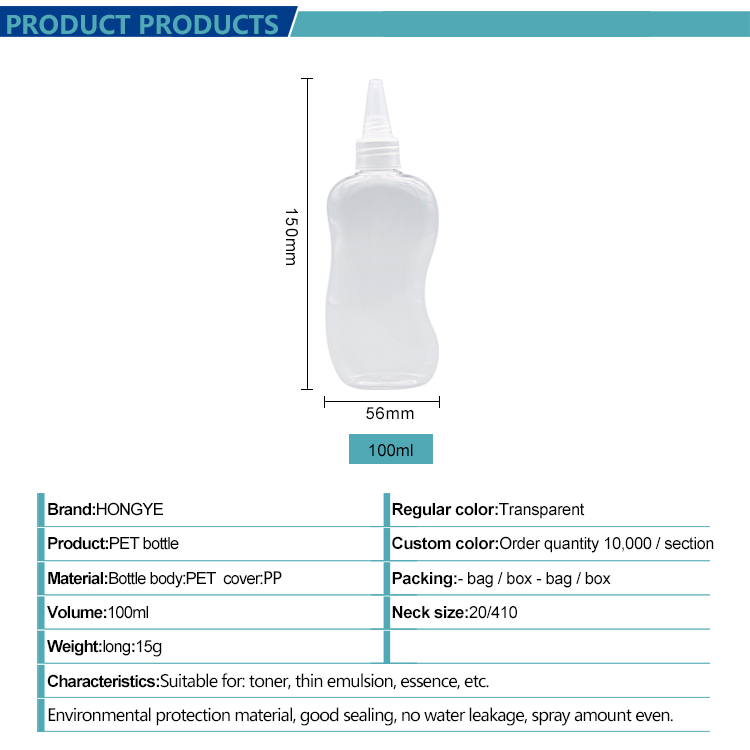 PRODUCT PRODUCTS

150mm

56mm

100ml

| Brand:HONGYE | Regular color:Transparent |
|---|---|
| Product:PET bottle | Custom color:Order quantity 10,000 / section |
| Material:Bottle body:PET cover:PP | Packing:- bag / box - bag / box |
| Volume:100ml | Neck size:20/410 |
| Weight:long:15g | |

Characteristics:Suitable for: toner, thin emulsion, essence, etc.

Environmental protection material, good sealing, no water leakage, spray amount even.